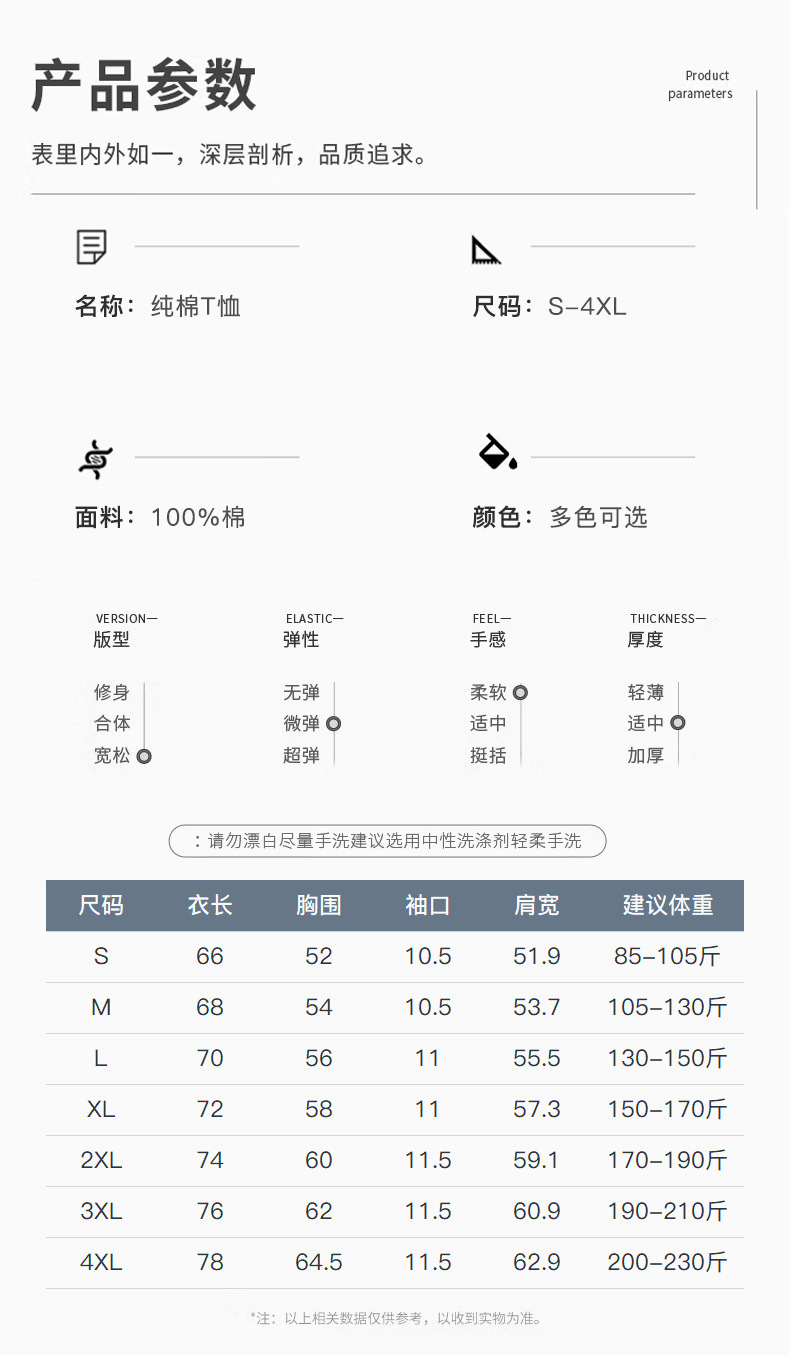 产品参数

Product
parameters

表里内外如一，深层剖析，品质追求。

名称：纯棉T恤

尺码：S-4XL

面料：100%棉

颜色：多色可选

VERSION—
版型

修身
合体
宽松

ELASTIC—
弹性

无弹
微弹
超弹

FEEL—
手感

柔软
适中
挺括

THICKNESS—
厚度

轻薄
适中
加厚

：请勿漂白尽量手洗建议选用中性洗涤剂轻柔手洗

| 尺码 | 衣长 | 胸围 | 袖口 | 肩宽 | 建议体重 |
|---|---|---|---|---|---|
| S | 66 | 52 | 10.5 | 51.9 | 85-105斤 |
| M | 68 | 54 | 10.5 | 53.7 | 105-130斤 |
| L | 70 | 56 | 11 | 55.5 | 130-150斤 |
| XL | 72 | 58 | 11 | 57.3 | 150-170斤 |
| 2XL | 74 | 60 | 11.5 | 59.1 | 170-190斤 |
| 3XL | 76 | 62 | 11.5 | 60.9 | 190-210斤 |
| 4XL | 78 | 64.5 | 11.5 | 62.9 | 200-230斤 |

*注：以上相关数据仅供参考，以收到实物为准。